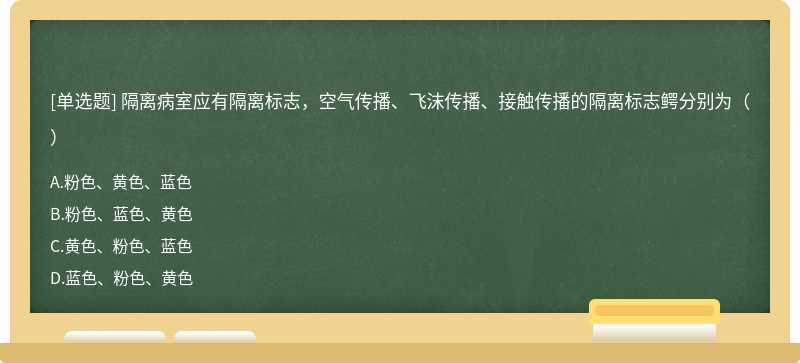 [单选题] 隔离病室应有隔离标志，空气传播、飞沫传播、接触传播的隔离标志鳄分别为（ ）

A.粉色、黄色、蓝色
B.粉色、蓝色、黄色
C.黄色、粉色、蓝色
D.蓝色、粉色、黄色